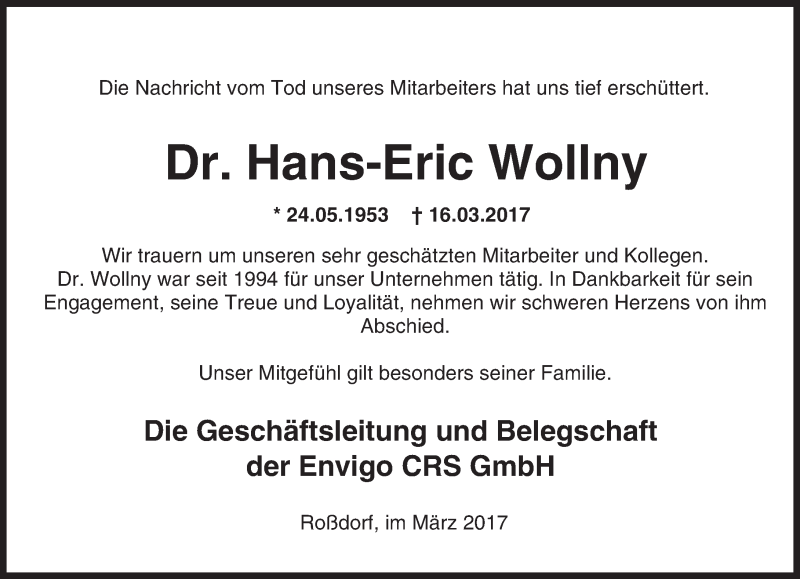 Die Nachricht vom Tod unseres Mitarbeiters hat uns tief erschüttert.

Dr. Hans-Eric Wollny

* 24.05.1953 † 16.03.2017

Wir trauern um unseren sehr geschätzten Mitarbeiter und Kollegen. Dr. Wollny war seit 1994 für unser Unternehmen tätig. In Dankbarkeit für sein Engagement, seine Treue und Loyalität, nehmen wir schweren Herzens von ihm Abschied.

Unser Mitgefühl gilt besonders seiner Familie.

Die Geschäftsleitung und Belegschaft der Envigo CRS GmbH

Roßdorf, im März 2017